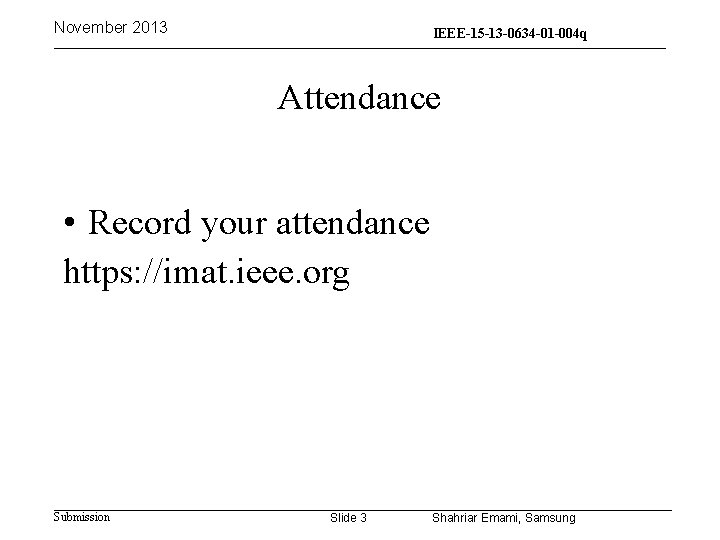 November 2013

IEEE-15-13-0634-01-004q

Attendance

• Record your attendance
https://imat.ieee.org

Submission

Slide 3

Shahriar Emami, Samsung